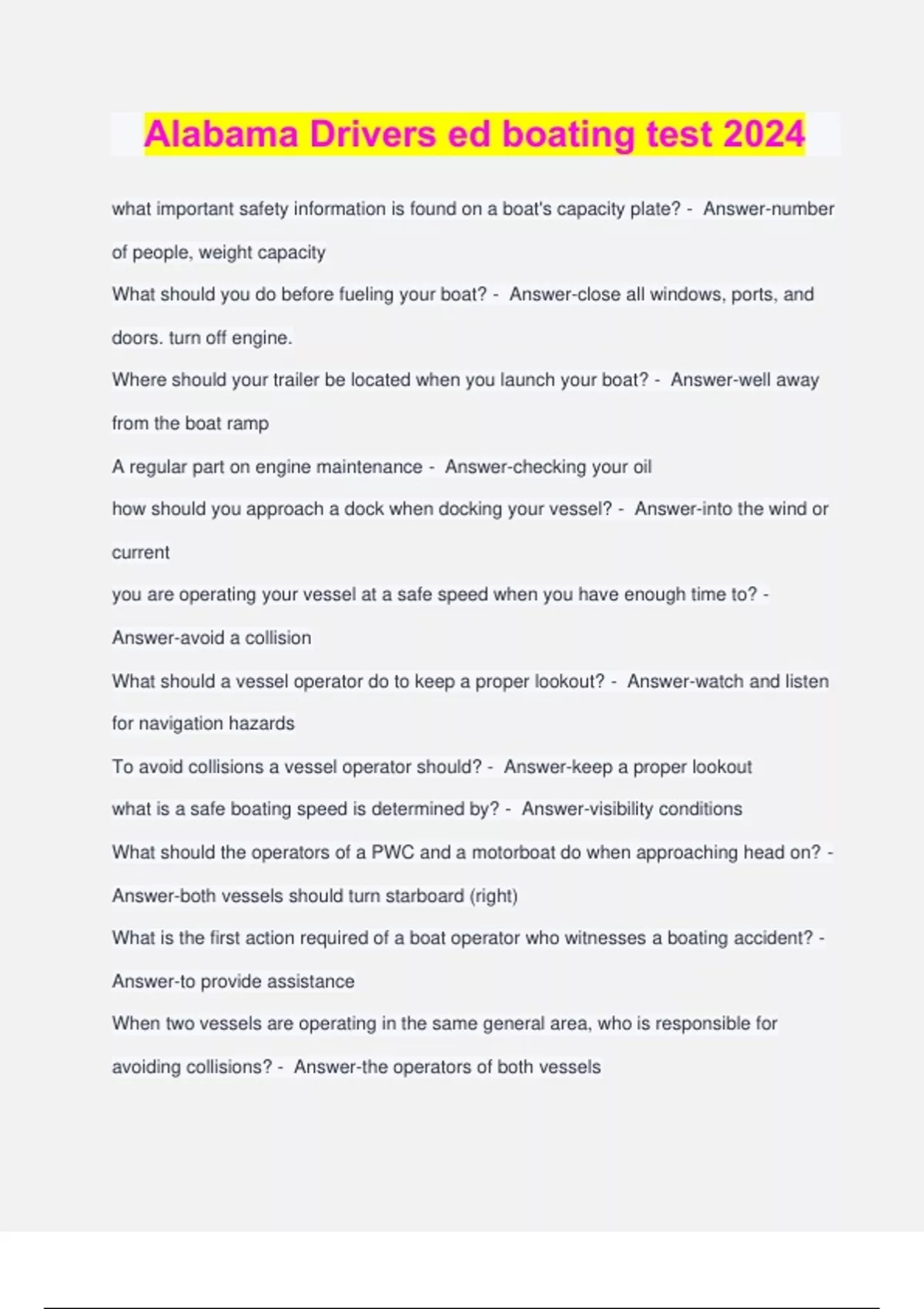 Alabama Drivers ed boating test 2024

what important safety information is found on a boat's capacity plate? - Answer-number of people, weight capacity

What should you do before fueling your boat? - Answer-close all windows, ports, and doors. turn off engine.

Where should your trailer be located when you launch your boat? - Answer-well away from the boat ramp

A regular part on engine maintenance - Answer-checking your oil

how should you approach a dock when docking your vessel? - Answer-into the wind or current

you are operating your vessel at a safe speed when you have enough time to? - Answer-avoid a collision

What should a vessel operator do to keep a proper lookout? - Answer-watch and listen for navigation hazards

To avoid collisions a vessel operator should? - Answer-keep a proper lookout

what is a safe boating speed is determined by? - Answer-visibility conditions

What should the operators of a PWC and a motorboat do when approaching head on? - Answer-both vessels should turn starboard (right)

What is the first action required of a boat operator who witnesses a boating accident? - Answer-to provide assistance

When two vessels are operating in the same general area, who is responsible for avoiding collisions? - Answer-the operators of both vessels